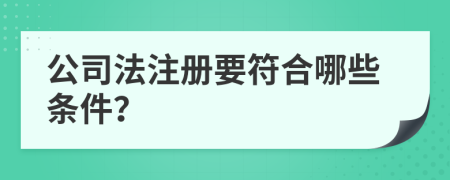 公司法注册要符合哪些条件?